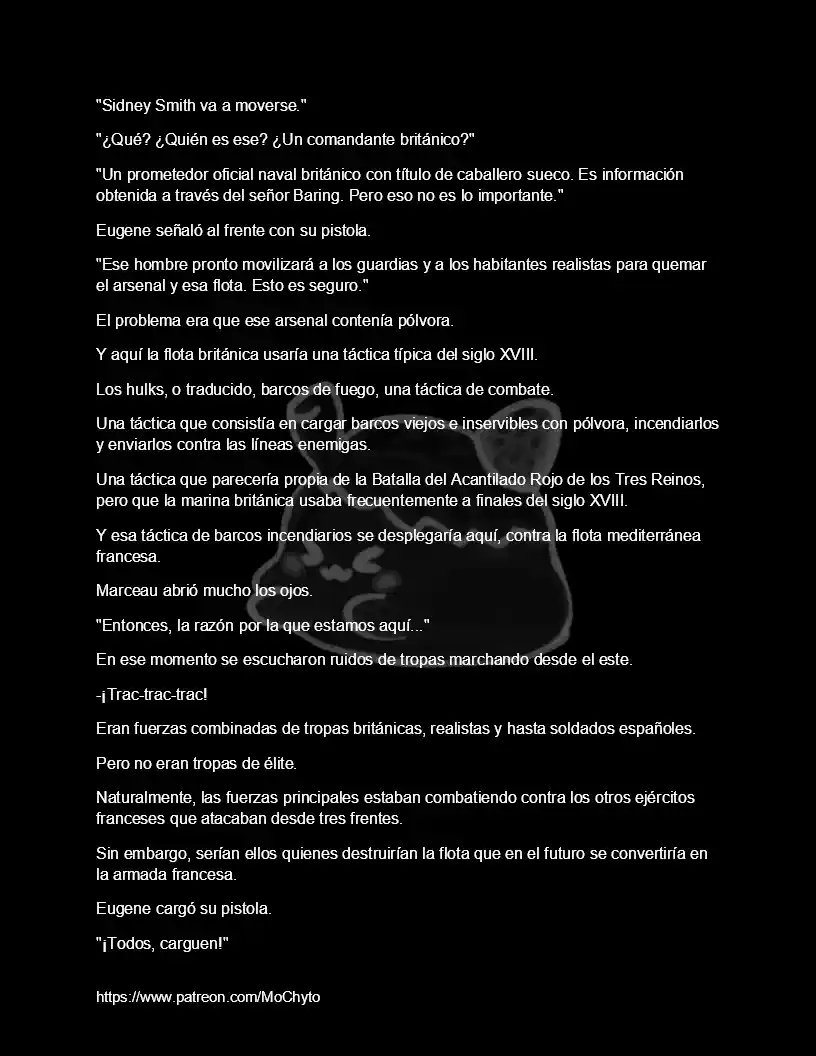 "Sidney Smith va a moverse."

"¿Qué? ¿Quién es ese? ¿Un comandante británico?"

"Un prometedor oficial naval británico con título de caballero sueco. Es información obtenida a través del señor Baring. Pero eso no es lo importante."

Eugene señaló al frente con su pistola.

"Ese hombre pronto movilizará a los guardias y a los habitantes realistas para quemar el arsenal y esa flota. Esto es seguro."

El problema era que ese arsenal contenía pólvora.

Y aquí la flota británica usaría una táctica típica del siglo XVIII.

Los hulks, o traducido, barcos de fuego, una táctica de combate.

Una táctica que consistía en cargar barcos viejos e inservibles con pólvora, incendiarlos y enviarlos contra las líneas enemigas.

Una táctica que parecería propia de la Batalla del Acantilado Rojo de los Tres Reinos, pero que la marina británica usaba frecuentemente a finales del siglo XVIII.

Y esa táctica de barcos incendiarios se desplegaría aquí, contra la flota mediterránea francesa.

Marceau abrió mucho los ojos.

"Entonces, la razón por la que estamos aquí..."

En ese momento se escucharon ruidos de tropas marchando desde el este.

-¡Trac-trac-trac!

Eran fuerzas combinadas de tropas británicas, realistas y hasta soldados españoles.

Pero no eran tropas de élite.

Naturalmente, las fuerzas principales estaban combatiendo contra los otros ejércitos franceses que atacaban desde tres frentes.

Sin embargo, serían ellos quienes destruirían la flota que en el futuro se convertiría en la armada francesa.

Eugene cargó su pistola.

"¡Todos, carguen!"

https://www.patreon.com/MoChyto